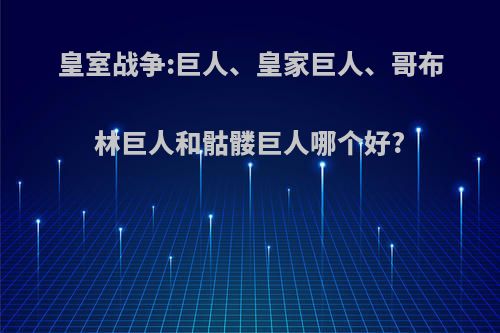 皇室战争:巨人、皇家巨人、哥布林巨人和骷髅巨人哪个好?